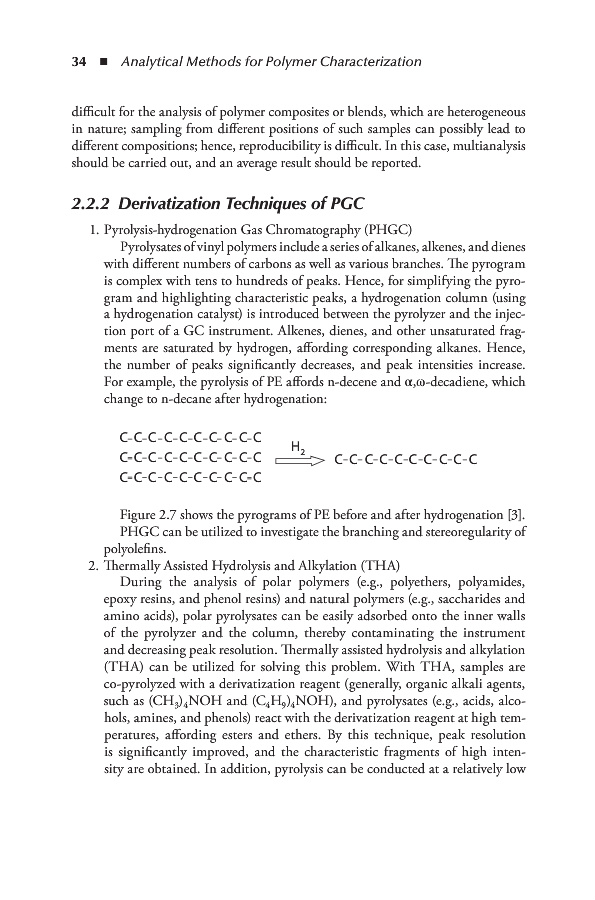 34 ■ Analytical Methods for Polymer Characterization

difficult for the analysis of polymer composites or blends, which are heterogeneous in nature; sampling from different positions of such samples can possibly lead to different compositions; hence, reproducibility is difficult. In this case, multianalysis should be carried out, and an average result should be reported.

2.2.2 Derivatization Techniques of PGC

1. Pyrolysis-hydrogenation Gas Chromatography (PHGC)

Pyrolysates of vinyl polymers include a series of alkanes, alkenes, and dienes with different numbers of carbons as well as various branches. The pyrogram is complex with tens to hundreds of peaks. Hence, for simplifying the pyrogram and highlighting characteristic peaks, a hydrogenation column (using a hydrogenation catalyst) is introduced between the pyrolyzer and the injection port of a GC instrument. Alkenes, dienes, and other unsaturated fragments are saturated by hydrogen, affording corresponding alkanes. Hence, the number of peaks significantly decreases, and peak intensities increase. For example, the pyrolysis of PE affords n-decene and α,ω-decadiene, which change to n-decane after hydrogenation:

C-C-C-C-C-C-C-C-C-C
C=C-C-C-C-C-C-C-C-C $\xrightarrow{H_2}$ C-C-C-C-C-C-C-C-C-C
C=C-C-C-C-C-C-C-C=C

Figure 2.7 shows the pyrograms of PE before and after hydrogenation [3].

PHGC can be utilized to investigate the branching and stereoregularity of polyolefins.

2. Thermally Assisted Hydrolysis and Alkylation (THA)

During the analysis of polar polymers (e.g., polyethers, polyamides, epoxy resins, and phenol resins) and natural polymers (e.g., saccharides and amino acids), polar pyrolysates can be easily adsorbed onto the inner walls of the pyrolyzer and the column, thereby contaminating the instrument and decreasing peak resolution. Thermally assisted hydrolysis and alkylation (THA) can be utilized for solving this problem. With THA, samples are co-pyrolyzed with a derivatization reagent (generally, organic alkali agents, such as $(CH_3)_4NOH$ and $(C_4H_9)_4NOH$), and pyrolysates (e.g., acids, alcohols, amines, and phenols) react with the derivatization reagent at high temperatures, affording esters and ethers. By this technique, peak resolution is significantly improved, and the characteristic fragments of high intensity are obtained. In addition, pyrolysis can be conducted at a relatively low